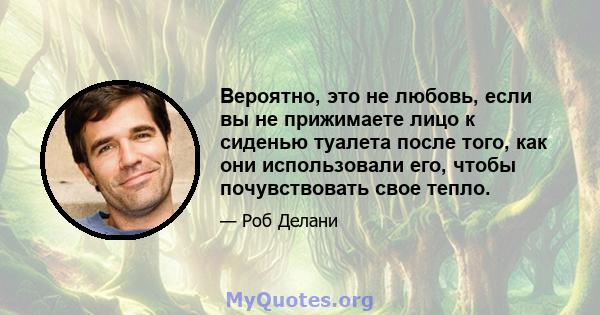 Вероятно, это не любовь, если вы не прижимаете лицо к сиденью туалета после того, как они использовали его, чтобы почувствовать свое тепло.

— Роб Делани

MyQuotes.org